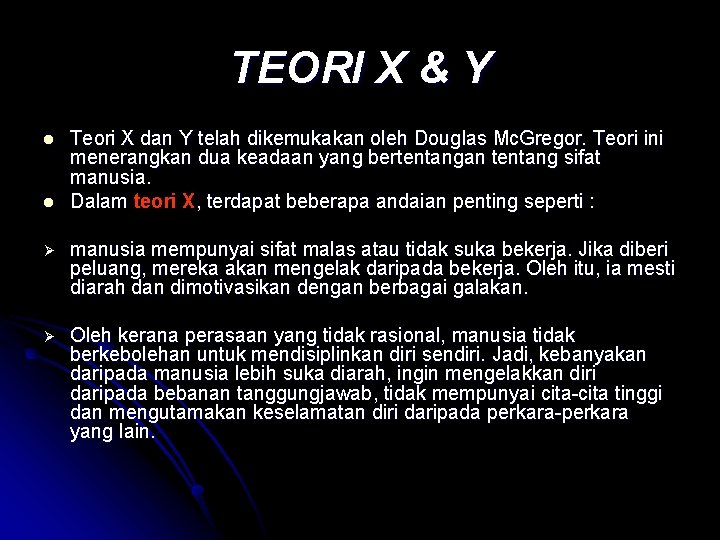 TEORI X & Y

• Teori X dan Y telah dikemukakan oleh Douglas McGregor. Teori ini menerangkan dua keadaan yang bertentangan tentang sifat manusia.
• Dalam teori X, terdapat beberapa andaian penting seperti :

➢ manusia mempunyai sifat malas atau tidak suka bekerja. Jika diberi peluang, mereka akan mengelak daripada bekerja. Oleh itu, ia mesti diarah dan dimotivasikan dengan berbagai galakan.

➢ Oleh kerana perasaan yang tidak rasional, manusia tidak berkebolehan untuk mendisiplinkan diri sendiri. Jadi, kebanyakan daripada manusia lebih suka diarah, ingin mengelakkan diri daripada bebanan tanggungjawab, tidak mempunyai cita-cita tinggi dan mengutamakan keselamatan diri daripada perkara-perkara yang lain.